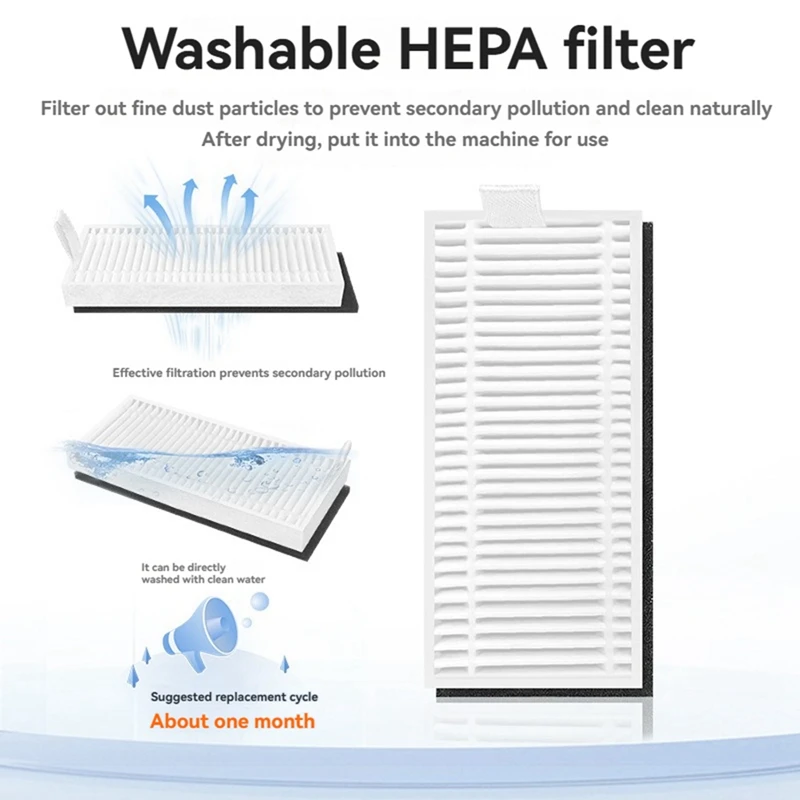 Washable HEPA filter

Filter out fine dust particles to prevent secondary pollution and clean naturally
After drying, put it into the machine for use

Effective filtration prevents secondary pollution

It can be directly washed with clean water

Suggested replacement cycle
About one month